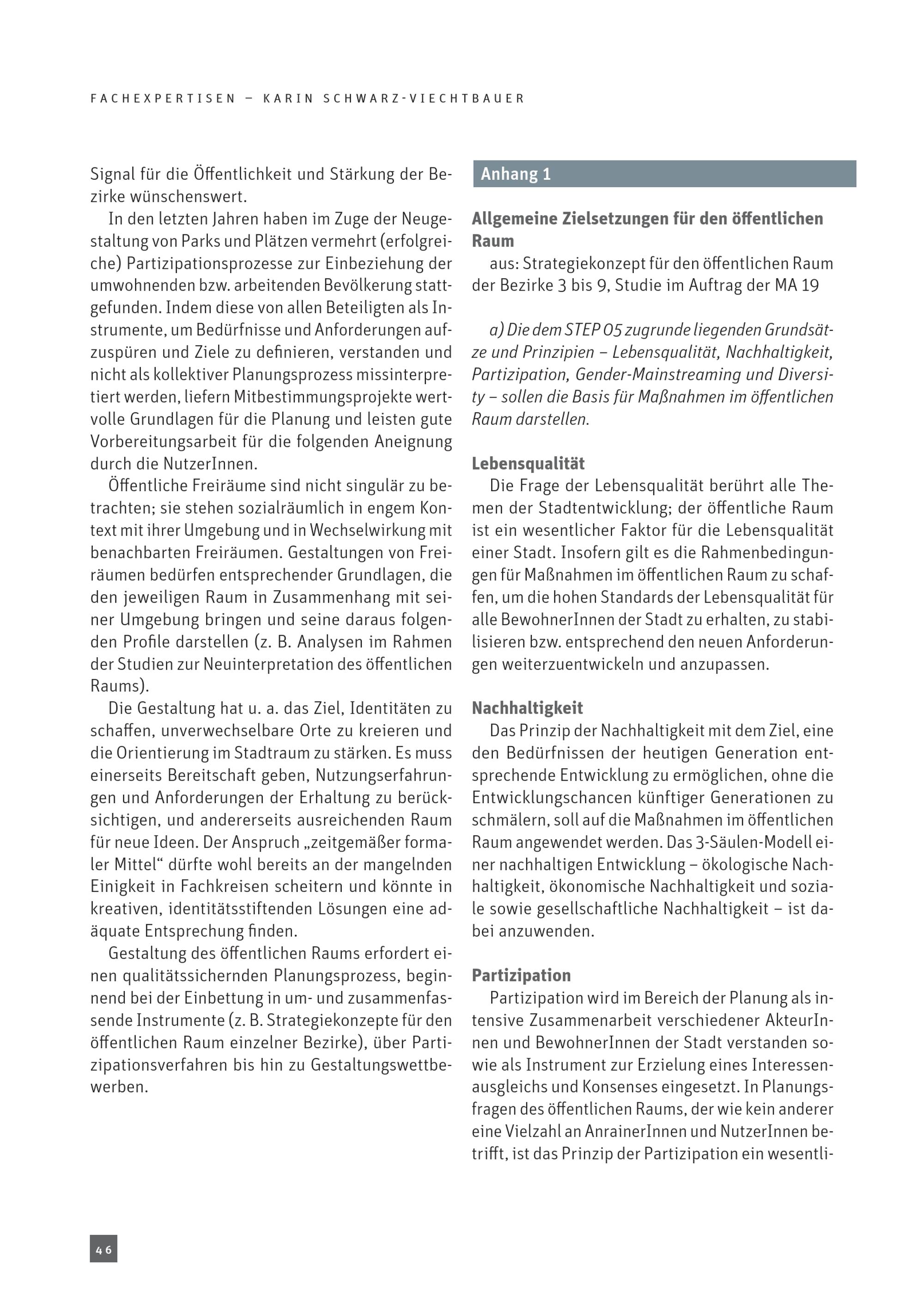 FACHEXPERTISEN – KARIN SCHWARZ-VIECHTBAUER

Signal für die Öffentlichkeit und Stärkung der Bezirke wünschenswert.

In den letzten Jahren haben im Zuge der Neugestaltung von Parks und Plätzen vermehrt (erfolgreiche) Partizipationsprozesse zur Einbeziehung der umwohnenden bzw. arbeitenden Bevölkerung stattgefunden. Indem diese von allen Beteiligten als Instrumente, um Bedürfnisse und Anforderungen aufzuspüren und Ziele zu definieren, verstanden und nicht als kollektiver Planungsprozess missinterpretiert werden, liefern Mitbestimmungsprojekte wertvolle Grundlagen für die Planung und leisten gute Vorbereitungsarbeit für die folgenden Aneignung durch die NutzerInnen.

Öffentliche Freiräume sind nicht singulär zu betrachten; sie stehen sozialräumlich in engem Kontext mit ihrer Umgebung und in Wechselwirkung mit benachbarten Freiräumen. Gestaltungen von Freiräumen bedürfen entsprechender Grundlagen, die den jeweiligen Raum in Zusammenhang mit seiner Umgebung bringen und seine daraus folgenden Profile darstellen (z. B. Analysen im Rahmen der Studien zur Neuinterpretation des öffentlichen Raums).

Die Gestaltung hat u. a. das Ziel, Identitäten zu schaffen, unverwechselbare Orte zu kreieren und die Orientierung im Stadtraum zu stärken. Es muss einerseits Bereitschaft geben, Nutzungserfahrungen und Anforderungen der Erhaltung zu berücksichtigen, und andererseits ausreichenden Raum für neue Ideen. Der Anspruch „zeitgemäßer formaler Mittel“ dürfte wohl bereits an der mangelnden Einigkeit in Fachkreisen scheitern und könnte in kreativen, identitätsstiftenden Lösungen eine adäquate Entsprechung finden.

Gestaltung des öffentlichen Raums erfordert einen qualitätssichernden Planungsprozess, beginnend bei der Einbettung in um- und zusammenfassende Instrumente (z. B. Strategiekonzepte für den öffentlichen Raum einzelner Bezirke), über Partizipationsverfahren bis hin zu Gestaltungswettbewerben.

Anhang 1

Allgemeine Zielsetzungen für den öffentlichen Raum

aus: Strategiekonzept für den öffentlichen Raum der Bezirke 3 bis 9, Studie im Auftrag der MA 19

a) Die dem STEP 05 zugrunde liegenden Grundsätze und Prinzipien – Lebensqualität, Nachhaltigkeit, Partizipation, Gender-Mainstreaming und Diversity – sollen die Basis für Maßnahmen im öffentlichen Raum darstellen.

Lebensqualität

Die Frage der Lebensqualität berührt alle Themen der Stadtentwicklung; der öffentliche Raum ist ein wesentlicher Faktor für die Lebensqualität einer Stadt. Insofern gilt es die Rahmenbedingungen für Maßnahmen im öffentlichen Raum zu schaffen, um die hohen Standards der Lebensqualität für alle BewohnerInnen der Stadt zu erhalten, zu stabilisieren bzw. entsprechend den neuen Anforderungen weiterzuentwickeln und anzupassen.

Nachhaltigkeit

Das Prinzip der Nachhaltigkeit mit dem Ziel, eine den Bedürfnissen der heutigen Generation entsprechende Entwicklung zu ermöglichen, ohne die Entwicklungschancen künftiger Generationen zu schmälern, soll auf die Maßnahmen im öffentlichen Raum angewendet werden. Das 3-Säulen-Modell einer nachhaltigen Entwicklung – ökologische Nachhaltigkeit, ökonomische Nachhaltigkeit und soziale sowie gesellschaftliche Nachhaltigkeit – ist dabei anzuwenden.

Partizipation

Partizipation wird im Bereich der Planung als intensive Zusammenarbeit verschiedener AkteurInnen und BewohnerInnen der Stadt verstanden sowie als Instrument zur Erzielung eines Interessenausgleichs und Konsenses eingesetzt. In Planungsfragen des öffentlichen Raums, der wie kein anderer eine Vielzahl an AnrainerInnen und NutzerInnen betrifft, ist das Prinzip der Partizipation ein wesentli-

46